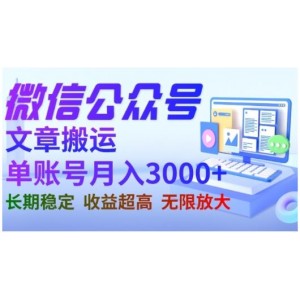 微信公众号
文章搬运
单账号月入3000+
长期稳定 收益超高 无限放大